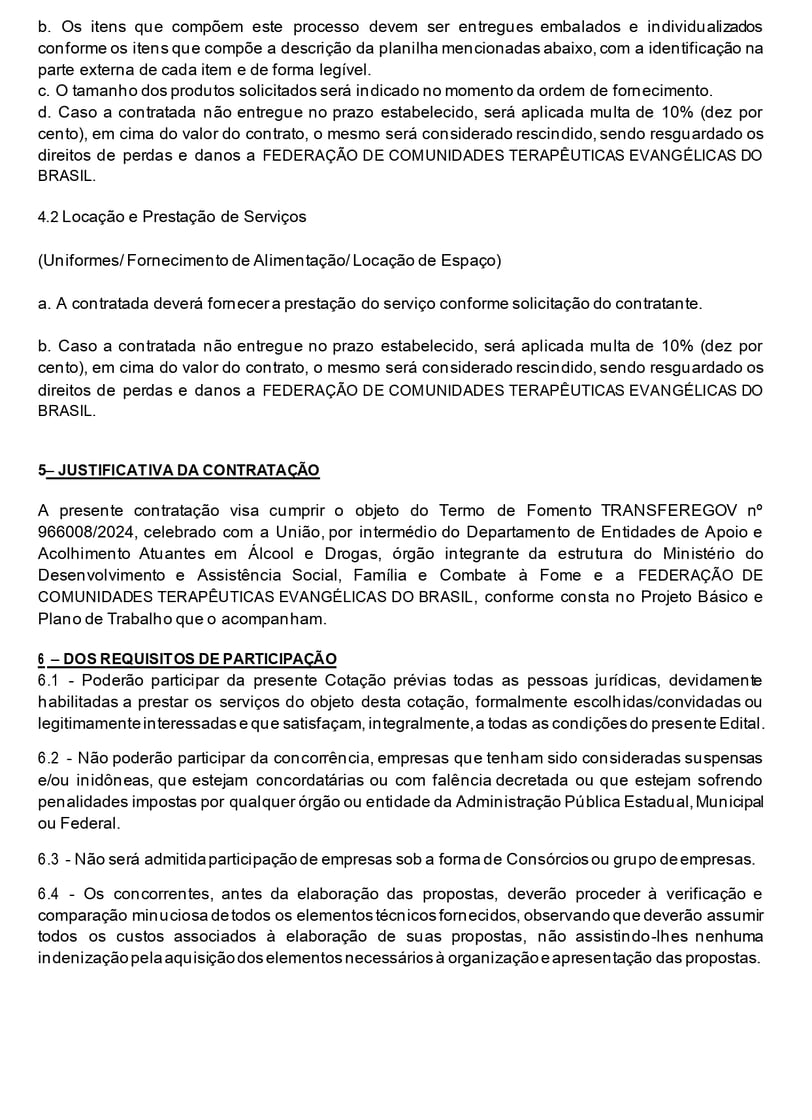 b. Os itens que compõem este processo devem ser entregues embalados e individualizados conforme os itens que compõe a descrição da planilha mencionadas abaixo, com a identificação na parte externa de cada item e de forma legível.
c. O tamanho dos produtos solicitados será indicado no momento da ordem de fornecimento.
d. Caso a contratada não entregue no prazo estabelecido, será aplicada multa de 10% (dez por cento), em cima do valor do contrato, o mesmo será considerado rescindido, sendo resguardado os direitos de perdas e danos a FEDERAÇÃO DE COMUNIDADES TERAPÊUTICAS EVANGÉLICAS DO BRASIL.

4.2 Locação e Prestação de Serviços

(Uniformes/ Fornecimento de Alimentação/ Locação de Espaço)

a. A contratada deverá fornecer a prestação do serviço conforme solicitação do contratante.

b. Caso a contratada não entregue no prazo estabelecido, será aplicada multa de 10% (dez por cento), em cima do valor do contrato, o mesmo será considerado rescindido, sendo resguardado os direitos de perdas e danos a FEDERAÇÃO DE COMUNIDADES TERAPÊUTICAS EVANGÉLICAS DO BRASIL.

5– JUSTIFICATIVA DA CONTRATAÇÃO

A presente contratação visa cumprir o objeto do Termo de Fomento TRANSFEREGOV nº 966008/2024, celebrado com a União, por intermédio do Departamento de Entidades de Apoio e Acolhimento Atuantes em Álcool e Drogas, órgão integrante da estrutura do Ministério do Desenvolvimento e Assistência Social, Família e Combate à Fome e a FEDERAÇÃO DE COMUNIDADES TERAPÊUTICAS EVANGÉLICAS DO BRASIL, conforme consta no Projeto Básico e Plano de Trabalho que o acompanham.

6 – DOS REQUISITOS DE PARTICIPAÇÃO
6.1 - Poderão participar da presente Cotação prévias todas as pessoas jurídicas, devidamente habilitadas a prestar os serviços do objeto desta cotação, formalmente escolhidas/convidadas ou legitimamente interessadas e que satisfaçam, integralmente, a todas as condições do presente Edital.

6.2 - Não poderão participar da concorrência, empresas que tenham sido consideradas suspensas e/ou inidôneas, que estejam concordatárias ou com falência decretada ou que estejam sofrendo penalidades impostas por qualquer órgão ou entidade da Administração Pública Estadual, Municipal ou Federal.

6.3 - Não será admitida participação de empresas sob a forma de Consórcios ou grupo de empresas.

6.4 - Os concorrentes, antes da elaboração das propostas, deverão proceder à verificação e comparação minuciosa de todos os elementos técnicos fornecidos, observando que deverão assumir todos os custos associados à elaboração de suas propostas, não assistindo-lhes nenhuma indenização pela aquisição dos elementos necessários à organização e apresentação das propostas.